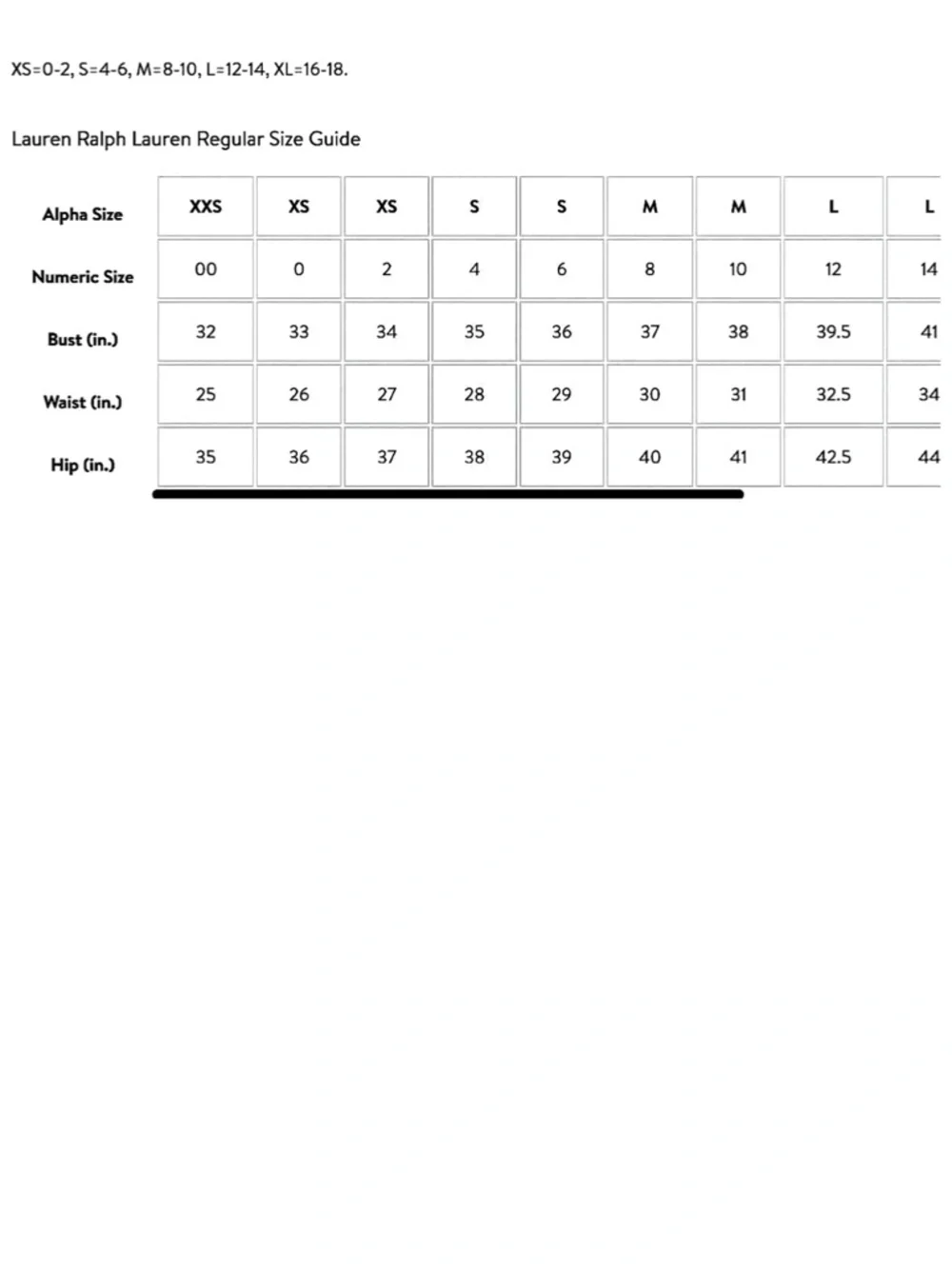 XS=0-2, S=4-6, M=8-10, L=12-14, XL=16-18.

Lauren Ralph Lauren Regular Size Guide

| Alpha Size | XXS | XS | XS | S | S | M | M | L | L |
|---|---|---|---|---|---|---|---|---|---|
| Numeric Size | 00 | 0 | 2 | 4 | 6 | 8 | 10 | 12 | 14 |
| Bust (in.) | 32 | 33 | 34 | 35 | 36 | 37 | 38 | 39.5 | 41 |
| Waist (in.) | 25 | 26 | 27 | 28 | 29 | 30 | 31 | 32.5 | 34 |
| Hip (in.) | 35 | 36 | 37 | 38 | 39 | 40 | 41 | 42.5 | 44 |